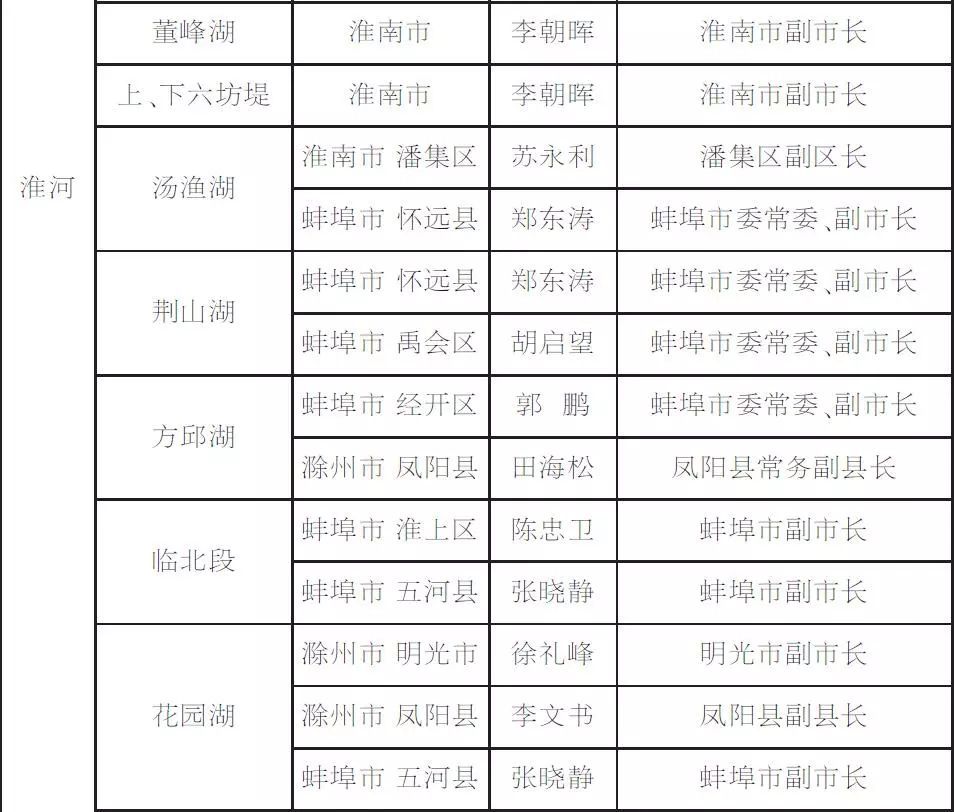 | 淮河 | 董峰湖 | 淮南市 | 李朝晖 | 淮南市副市长 |
|---|---|---|---|---|
| | 上、下六坊堤 | 淮南市 | 李朝晖 | 淮南市副市长 |
| | 汤渔湖 | 淮南市 潘集区 | 苏永利 | 潘集区副区长 |
| | | 蚌埠市 怀远县 | 郑东涛 | 蚌埠市委常委、副市长 |
| | 荆山湖 | 蚌埠市 怀远县 | 郑东涛 | 蚌埠市委常委、副市长 |
| | | 蚌埠市 禹会区 | 胡启望 | 蚌埠市委常委、副市长 |
| | 方邱湖 | 蚌埠市 经开区 | 郭 鹏 | 蚌埠市委常委、副市长 |
| | | 滁州市 凤阳县 | 田海松 | 凤阳县常务副县长 |
| | 临北段 | 蚌埠市 淮上区 | 陈忠卫 | 蚌埠市副市长 |
| | | 蚌埠市 五河县 | 张晓静 | 蚌埠市副市长 |
| | 花园湖 | 滁州市 明光市 | 徐礼峰 | 明光市副市长 |
| | | 滁州市 凤阳县 | 李文书 | 凤阳县副县长 |
| | | 蚌埠市 五河县 | 张晓静 | 蚌埠市副市长 |